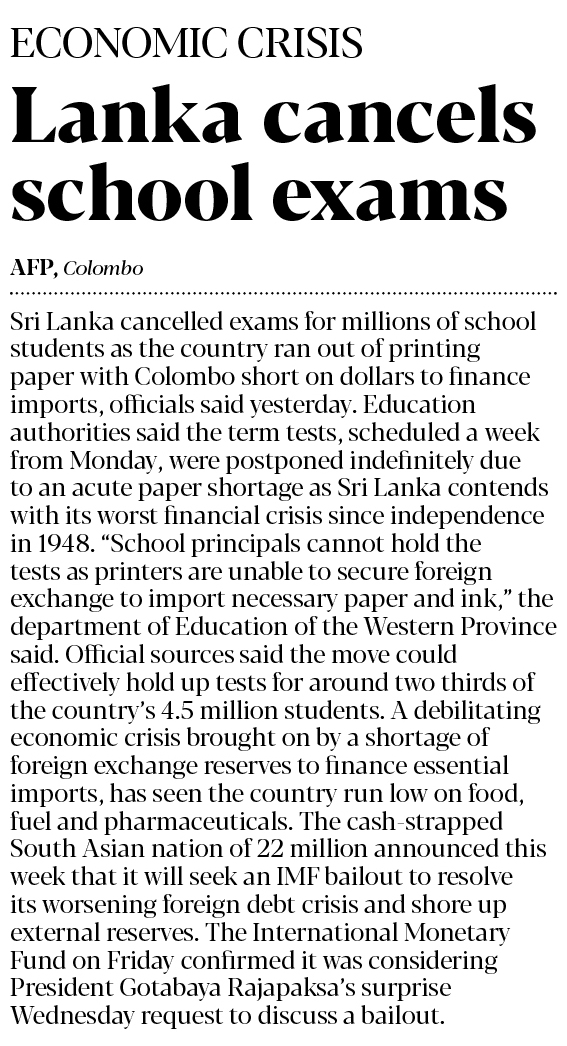 ECONOMIC CRISIS

Lanka cancels school exams

AFP, Colombo

Sri Lanka cancelled exams for millions of school students as the country ran out of printing paper with Colombo short on dollars to finance imports, officials said yesterday. Education authorities said the term tests, scheduled a week from Monday, were postponed indefinitely due to an acute paper shortage as Sri Lanka contends with its worst financial crisis since independence in 1948. "School principals cannot hold the tests as printers are unable to secure foreign exchange to import necessary paper and ink," the department of Education of the Western Province said. Official sources said the move could effectively hold up tests for around two thirds of the country's 4.5 million students. A debilitating economic crisis brought on by a shortage of foreign exchange reserves to finance essential imports, has seen the country run low on food, fuel and pharmaceuticals. The cash-strapped South Asian nation of 22 million announced this week that it will seek an IMF bailout to resolve its worsening foreign debt crisis and shore up external reserves. The International Monetary Fund on Friday confirmed it was considering President Gotabaya Rajapaksa's surprise Wednesday request to discuss a bailout.